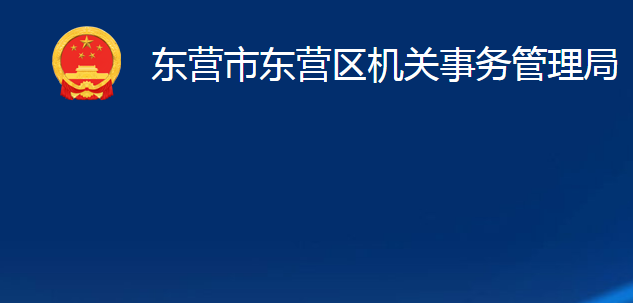 东营市东营区机关事务管理局